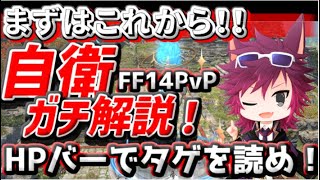 まずはこれから!!

自衛 FF14PvP
ガチ解説!

HPバーでタゲを読め!